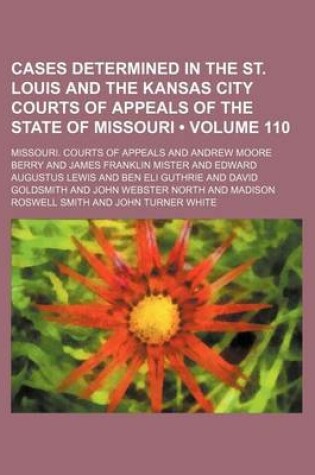 CASES DETERMINED IN THE ST. LOUIS AND THE KANSAS CITY COURTS OF APPEALS OF THE STATE OF MISSOURI • VOLUME 110

MISSOURI. COURTS OF APPEALS AND ANDREW MOORE BERRY AND JAMES FRANKLIN MISTER AND EDWARD AUGUSTUS LEWIS AND BEN ELI GUTHRIE AND DAVID GOLDSMITH AND JOHN WEBSTER NORTH AND MADISON ROSWELL SMITH AND JOHN TURNER WHITE